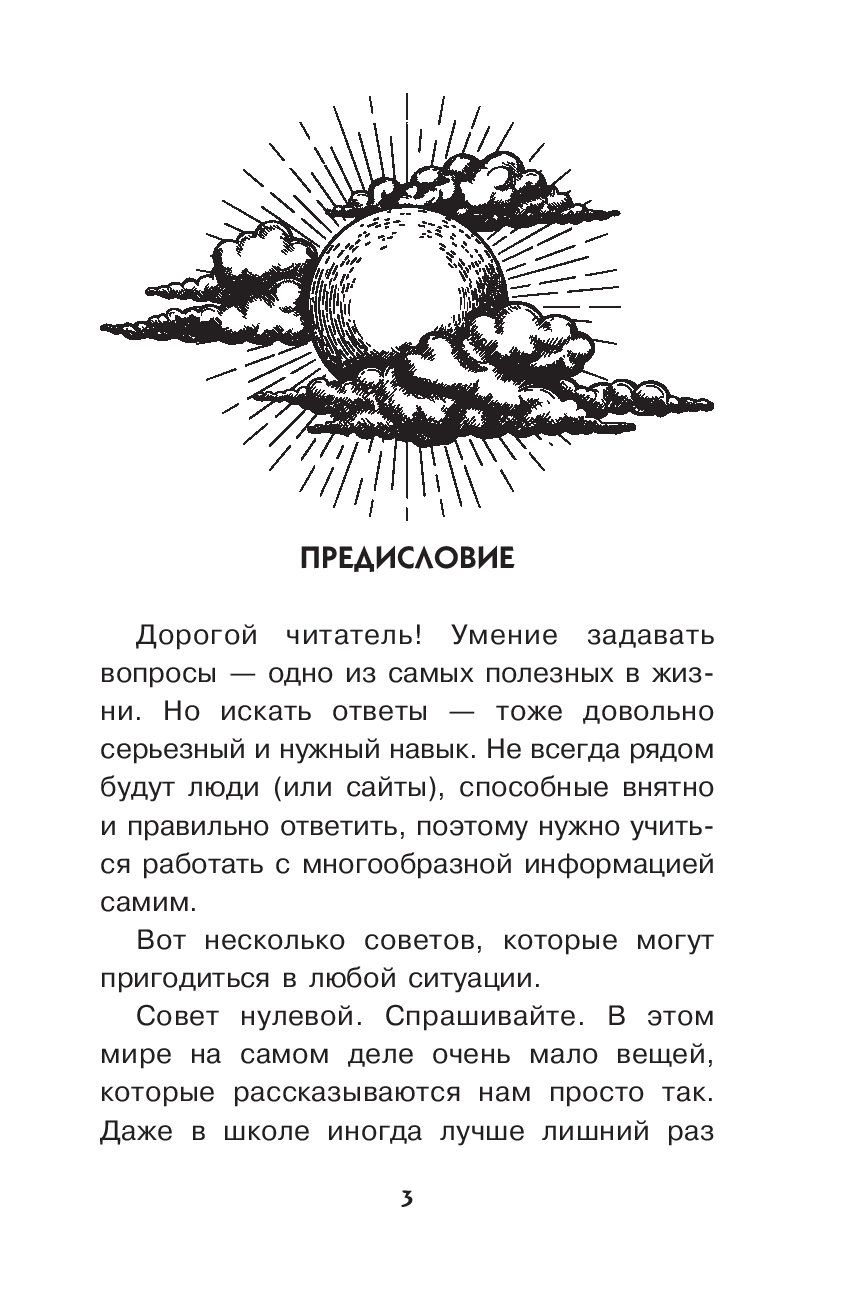 ПРЕДИСЛОВИЕ

Дорогой читатель! Умение задавать вопросы — одно из самых полезных в жизни. Но искать ответы — тоже довольно серьезный и нужный навык. Не всегда рядом будут люди (или сайты), способные внятно и правильно ответить, поэтому нужно учиться работать с многообразной информацией самим.

Вот несколько советов, которые могут пригодиться в любой ситуации.

Совет нулевой. Спрашивайте. В этом мире на самом деле очень мало вещей, которые рассказываются нам просто так. Даже в школе иногда лучше лишний раз

3